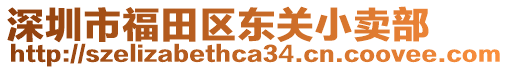 深圳市福田区东关小卖部
http://szelizabethca34.cn.coovee.com